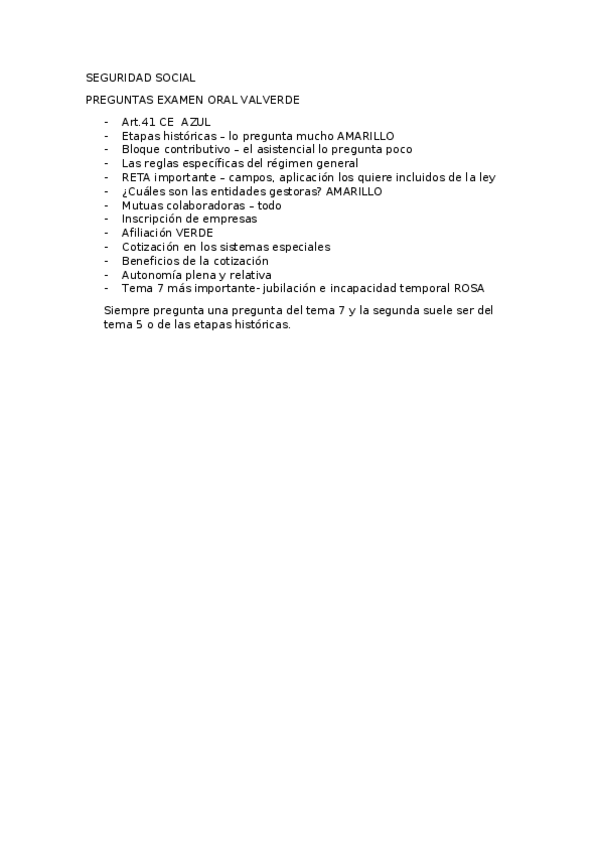 SEGURIDAD SOCIAL

PREGUNTAS EXAMEN ORAL VALVERDE

- Art.41 CE AZUL
- Etapas históricas – lo pregunta mucho AMARILLO
- Bloque contributivo – el asistencial lo pregunta poco
- Las reglas específicas del régimen general
- RETA importante – campos, aplicación los quiere incluidos de la ley
- ¿Cuáles son las entidades gestoras? AMARILLO
- Mutuas colaboradoras – todo
- Inscripción de empresas
- Afiliación VERDE
- Cotización en los sistemas especiales
- Beneficios de la cotización
- Autonomía plena y relativa
- Tema 7 más importante- jubilación e incapacidad temporal ROSA

Siempre pregunta una pregunta del tema 7 y la segunda suele ser del tema 5 o de las etapas históricas.